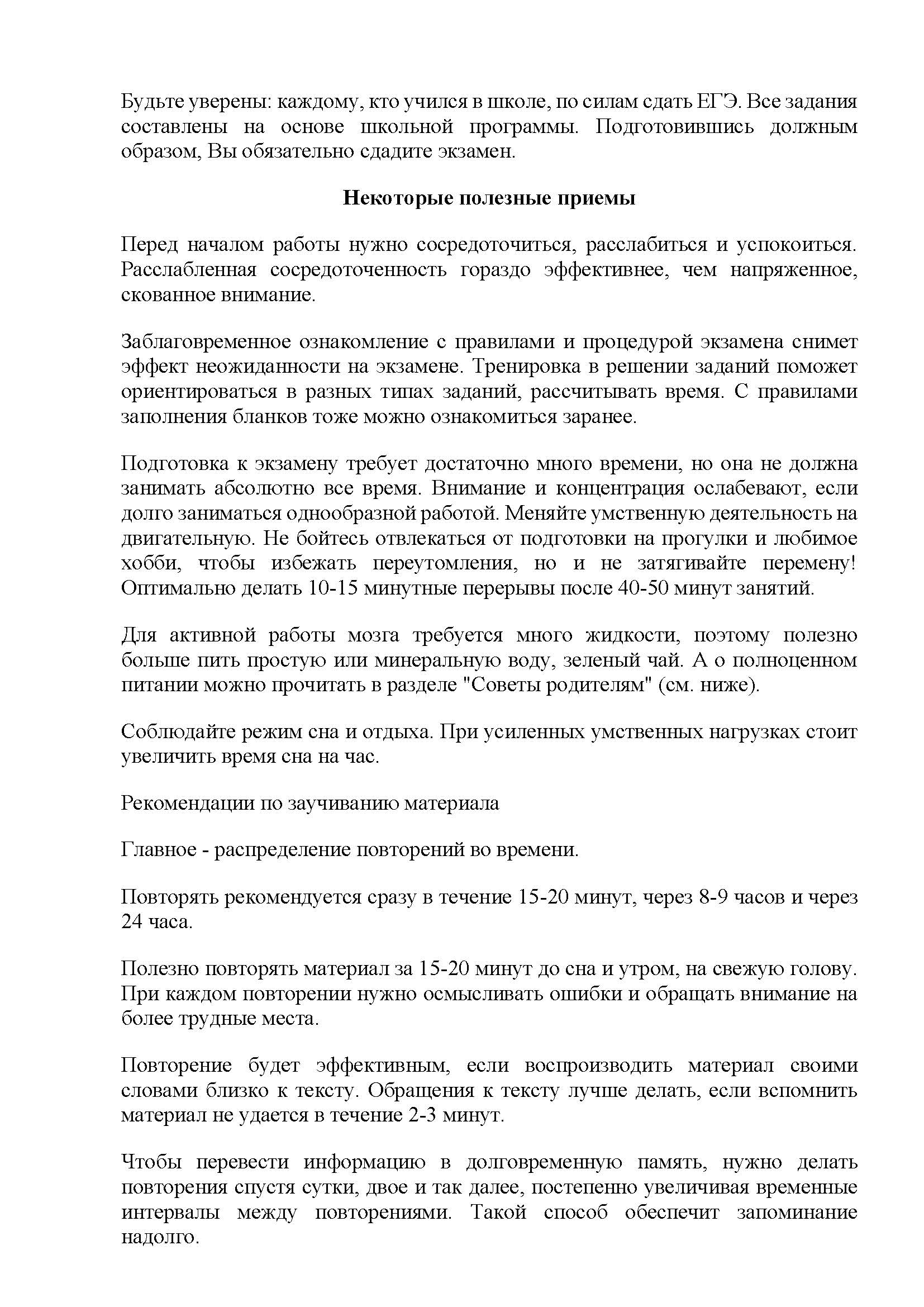 Будьте уверены: каждому, кто учился в школе, по силам сдать ЕГЭ. Все задания составлены на основе школьной программы. Подготовившись должным образом, Вы обязательно сдадите экзамен.

Некоторые полезные приемы

Перед началом работы нужно сосредоточиться, расслабиться и успокоиться. Расслабленная сосредоточенность гораздо эффективнее, чем напряженное, скованное внимание.

Заблаговременное ознакомление с правилами и процедурой экзамена снимет эффект неожиданности на экзамене. Тренировка в решении заданий поможет ориентироваться в разных типах заданий, рассчитывать время. С правилами заполнения бланков тоже можно ознакомиться заранее.

Подготовка к экзамену требует достаточно много времени, но она не должна занимать абсолютно все время. Внимание и концентрация ослабевают, если долго заниматься однообразной работой. Меняйте умственную деятельность на двигательную. Не бойтесь отвлекаться от подготовки на прогулки и любимое хобби, чтобы избежать переутомления, но и не затягивайте перемену! Оптимально делать 10-15 минутные перерывы после 40-50 минут занятий.

Для активной работы мозга требуется много жидкости, поэтому полезно больше пить простую или минеральную воду, зеленый чай. А о полноценном питании можно прочитать в разделе "Советы родителям" (см. ниже).

Соблюдайте режим сна и отдыха. При усиленных умственных нагрузках стоит увеличить время сна на час.

Рекомендации по заучиванию материала

Главное - распределение повторений во времени.

Повторять рекомендуется сразу в течение 15-20 минут, через 8-9 часов и через 24 часа.

Полезно повторять материал за 15-20 минут до сна и утром, на свежую голову. При каждом повторении нужно осмысливать ошибки и обращать внимание на более трудные места.

Повторение будет эффективным, если воспроизводить материал своими словами близко к тексту. Обращения к тексту лучше делать, если вспомнить материал не удается в течение 2-3 минут.

Чтобы перевести информацию в долговременную память, нужно делать повторения спустя сутки, двое и так далее, постепенно увеличивая временные интервалы между повторениями. Такой способ обеспечит запоминание надолго.